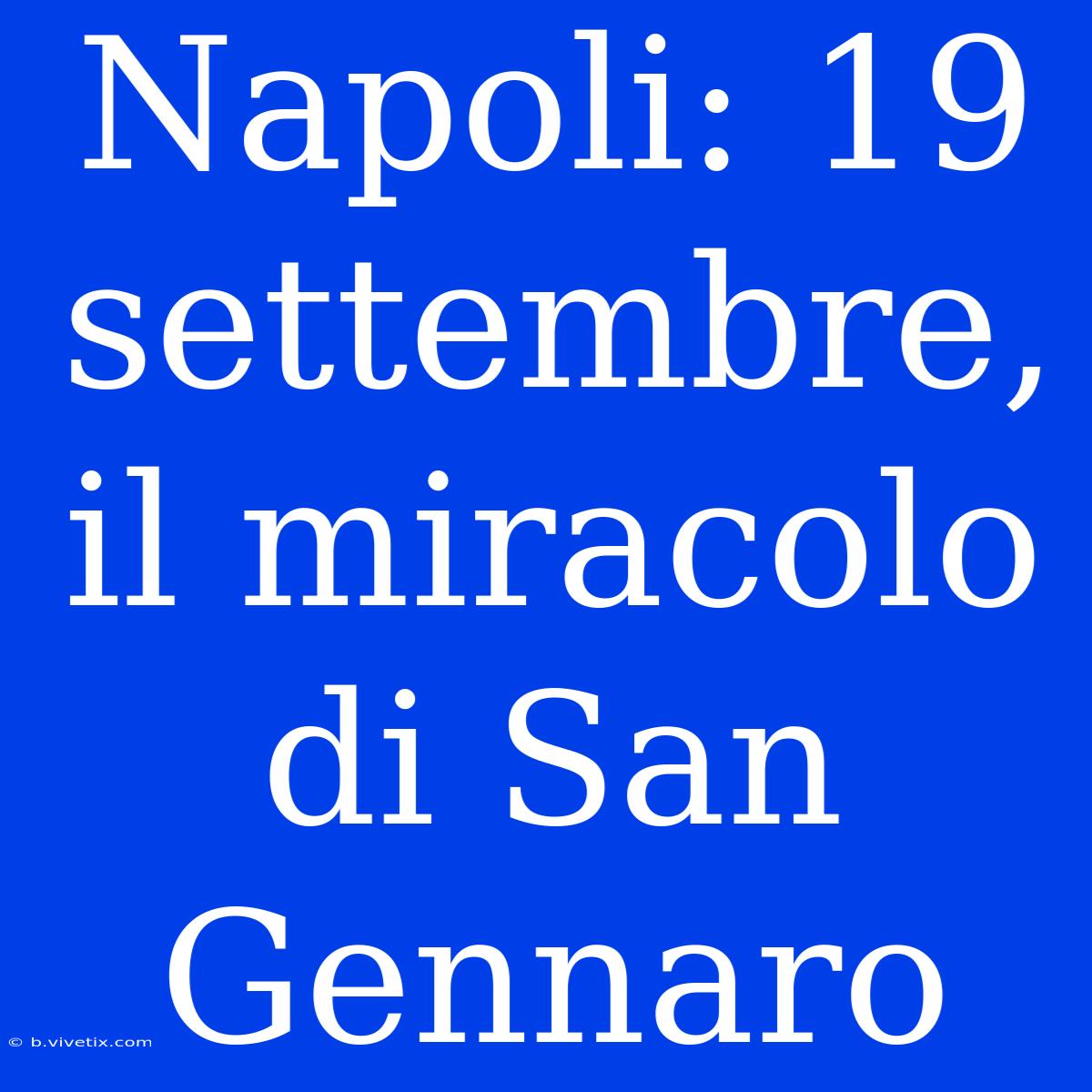 Napoli: 19 settembre, il miracolo di San Gennaro

© b.vivetix.com